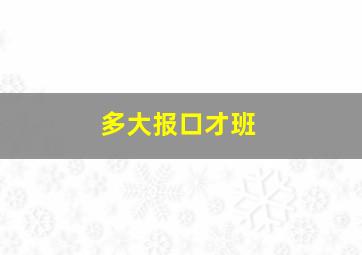 多大报口才班